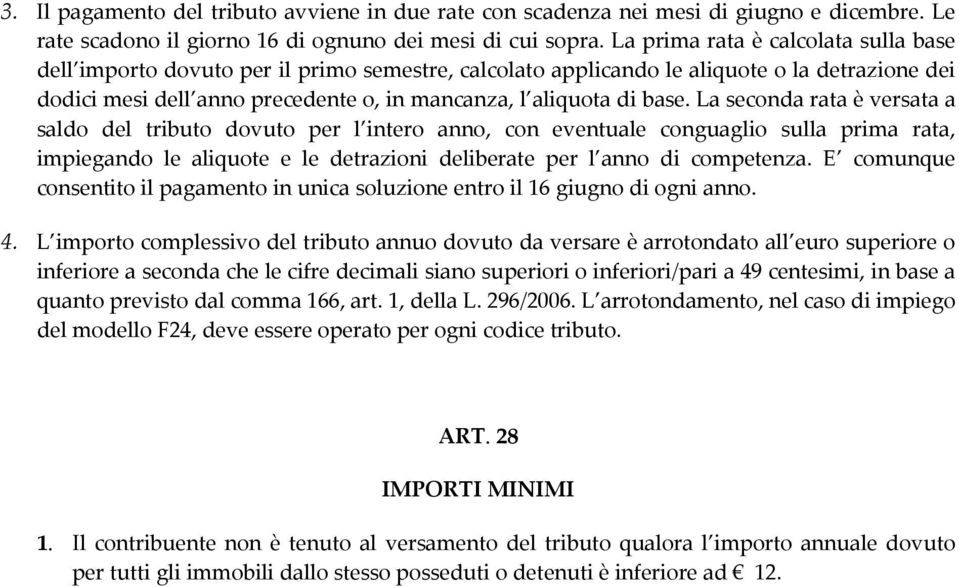 3. Il pagamento del tributo avviene in due rate con scadenza nei mesi di giugno e dicembre. Le rate scadono il giorno 16 di ognuno dei mesi di cui sopra. La prima rata è calcolata sulla base dell'importo dovuto per il primo semestre, calcolato applicando le aliquote o la detrazione dei dodici mesi dell'anno precedente o, in mancanza, l'aliquota di base. La seconda rata è versata a saldo del tributo dovuto per l'intero anno, con eventuale conguaglio sulla prima rata, impiegando le aliquote e le detrazioni deliberate per l'anno di competenza. E' comunque consentito il pagamento in unica soluzione entro il 16 giugno di ogni anno.

4. L'importo complessivo del tributo annuo dovuto da versare è arrotondato all'euro superiore o inferiore a seconda che le cifre decimali siano superiori o inferiori/pari a 49 centesimi, in base a quanto previsto dal comma 166, art. 1, della L. 296/2006. L'arrotondamento, nel caso di impiego del modello F24, deve essere operato per ogni codice tributo.

ART. 28

IMPORTI MINIMI

1. Il contribuente non è tenuto al versamento del tributo qualora l'importo annuale dovuto per tutti gli immobili dallo stesso posseduti o detenuti è inferiore ad € 12.